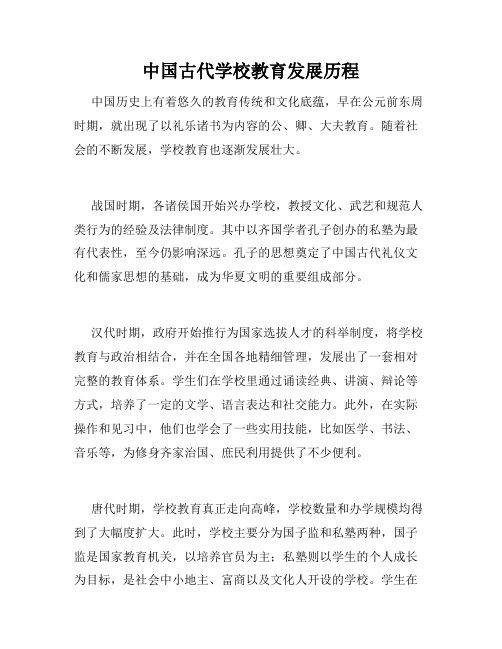 中国古代学校教育发展历程

中国历史上有着悠久的教育传统和文化底蕴，早在公元前东周时期，就出现了以礼乐诸书为内容的公、卿、大夫教育。随着社会的不断发展，学校教育也逐渐发展壮大。

战国时期，各诸侯国开始兴办学校，教授文化、武艺和规范人类行为的经验及法律制度。其中以齐国学者孔子创办的私塾为最有代表性，至今仍影响深远。孔子的思想奠定了中国古代礼仪文化和儒家思想的基础，成为华夏文明的重要组成部分。

汉代时期，政府开始推行为国家选拔人才的科举制度，将学校教育与政治相结合，并在全国各地精细管理，发展出了一套相对完整的教育体系。学生们在学校里通过诵读经典、讲演、辩论等方式，培养了一定的文学、语言表达和社交能力。此外，在实际操作和见习中，他们也学会了一些实用技能，比如医学、书法、音乐等，为修身齐家治国、庶民利用提供了不少便利。

唐代时期，学校教育真正走向高峰，学校数量和办学规模均得到了大幅度扩大。此时，学校主要分为国子监和私塾两种，国子监是国家教育机关，以培养官员为主；私塾则以学生的个人成长为目标，是社会中小地主、富商以及文化人开设的学校。学生在